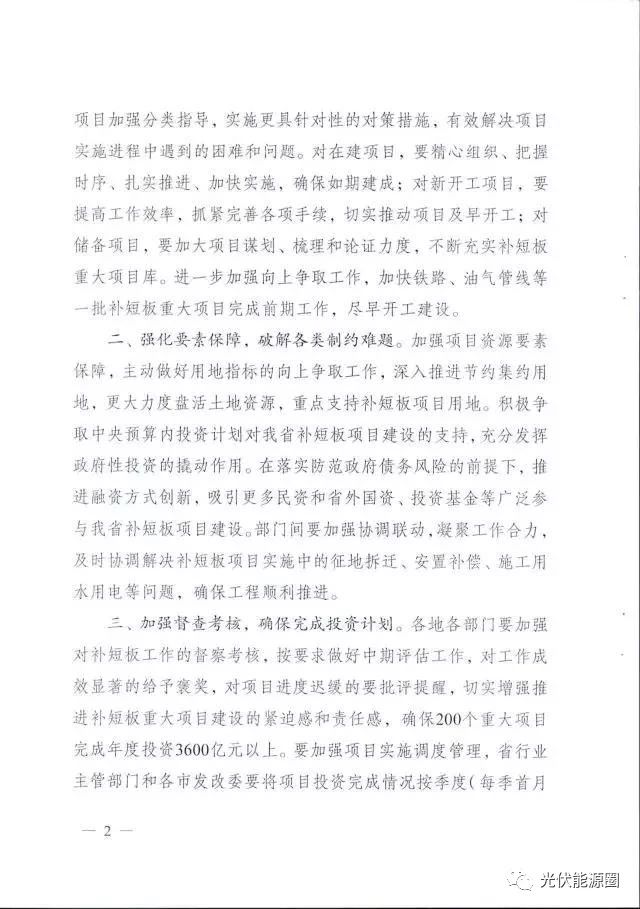 项目加强分类指导，实施更具针对性的对策措施，有效解决项目实施进程中遇到的困难和问题。对在建项目，要精心组织、把握时序、扎实推进、加快实施，确保如期建成；对新开工项目，要提高工作效率，抓紧完善各项手续，切实推动项目及早开工；对储备项目，要加大项目谋划、梳理和论证力度，不断充实补短板重大项目库。进一步加强向上争取工作，加快铁路、油气管线等一批补短板重大项目完成前期工作，尽早开工建设。

二、强化要素保障，破解各类制约难题。加强项目资源要素保障，主动做好用地指标的向上争取工作，深入推进节约集约用地，更大力度盘活土地资源，重点支持补短板项目用地。积极争取中央预算内投资计划对我省补短板项目建设的支持，充分发挥政府性投资的撬动作用。在落实防范政府债务风险的前提下，推进融资方式创新，吸引更多民资和省外国资、投资基金等广泛参与我省补短板项目建设。部门间要加强协调联动，凝聚工作合力，及时协调解决补短板项目实施中的征地拆迁、安置补偿、施工用水用电等问题，确保工程顺利推进。

三、加强督查考核，确保完成投资计划。各地各部门要加强对补短板工作的督察考核，按要求做好中期评估工作，对工作成效显著的给予褒奖，对项目进度迟缓的要批评提醒，切实增强推进补短板重大项目建设的紧迫感和责任感，确保200个重大项目完成年度投资3600亿元以上。要加强项目实施调度管理，省行业主管部门和各市发改委要将项目投资完成情况按季度（每季首月

— 2 —

光伏能源圈